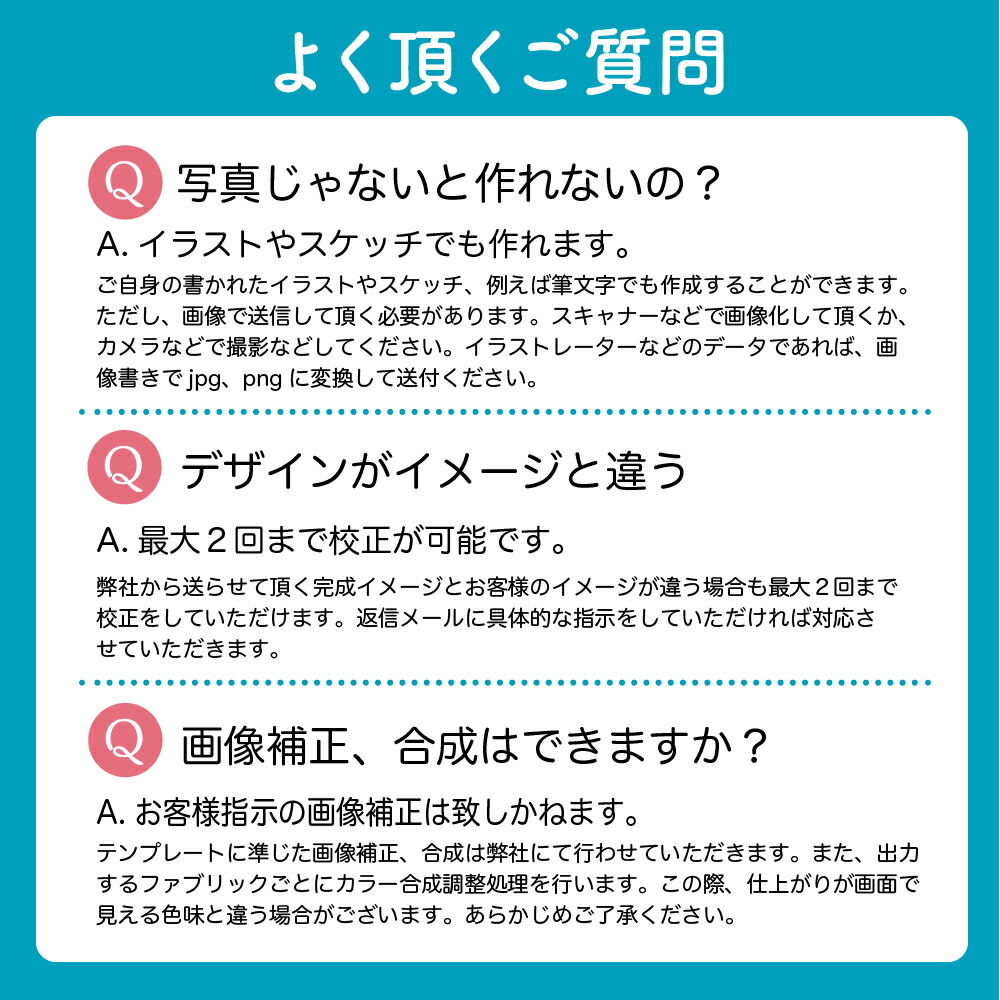 よく頂くご質問

Q 写真じゃないと作れないの？

A. イラストやスケッチでも作れます。

ご自身の書かれたイラストやスケッチ、例えば筆文字でも作成することができます。ただし、画像で送信して頂く必要があります。スキャナーなどで画像化して頂くか、カメラなどで撮影などしてください。イラストレーターなどのデータであれば、画像書きで jpg、png に変換して送付ください。

Q デザインがイメージと違う

A. 最大２回まで校正が可能です。

弊社から送らせて頂く完成イメージとお客様のイメージが違う場合も最大２回まで校正をしていただけます。返信メールに具体的な指示をしていただければ対応させていただきます。

Q 画像補正、合成はできますか？

A. お客様指示の画像補正は致しかねます。

テンプレートに準じた画像補正、合成は弊社にて行わせていただきます。また、出力するファブリックごとにカラー合成調整処理を行います。この際、仕上がりが画面で見える色味と違う場合がございます。あらかじめご了承ください。